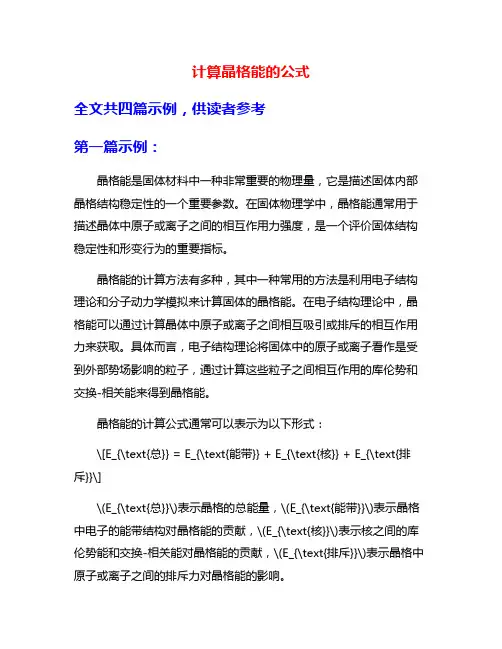 计算晶格能的公式

全文共四篇示例，供读者参考

第一篇示例：

晶格能是固体材料中一种非常重要的物理量，它是描述固体内部晶格结构稳定性的一个重要参数。在固体物理学中，晶格能通常用于描述晶体中原子或离子之间的相互作用力强度，是一个评价固体结构稳定性和形变行为的重要指标。

晶格能的计算方法有多种，其中一种常用的方法是利用电子结构理论和分子动力学模拟来计算固体的晶格能。在电子结构理论中，晶格能可以通过计算晶体中原子或离子之间相互吸引或排斥的相互作用力来获取。具体而言，电子结构理论将固体中的原子或离子看作是受到外部势场影响的粒子，通过计算这些粒子之间相互作用的库伦势和交换-相关能来得到晶格能。

晶格能的计算公式通常可以表示为以下形式：

\[E_{\text{总}} = E_{\text{能带}} + E_{\text{核}} + E_{\text{排斥}}\]

\(E_{\text{总}}\)表示晶格的总能量，\(E_{\text{能带}}\)表示晶格中电子的能带结构对晶格能的贡献，\(E_{\text{核}}\)表示核之间的库伦势能和交换-相关能对晶格能的贡献，\(E_{\text{排斥}}\)表示晶格中原子或离子之间的排斥力对晶格能的影响。